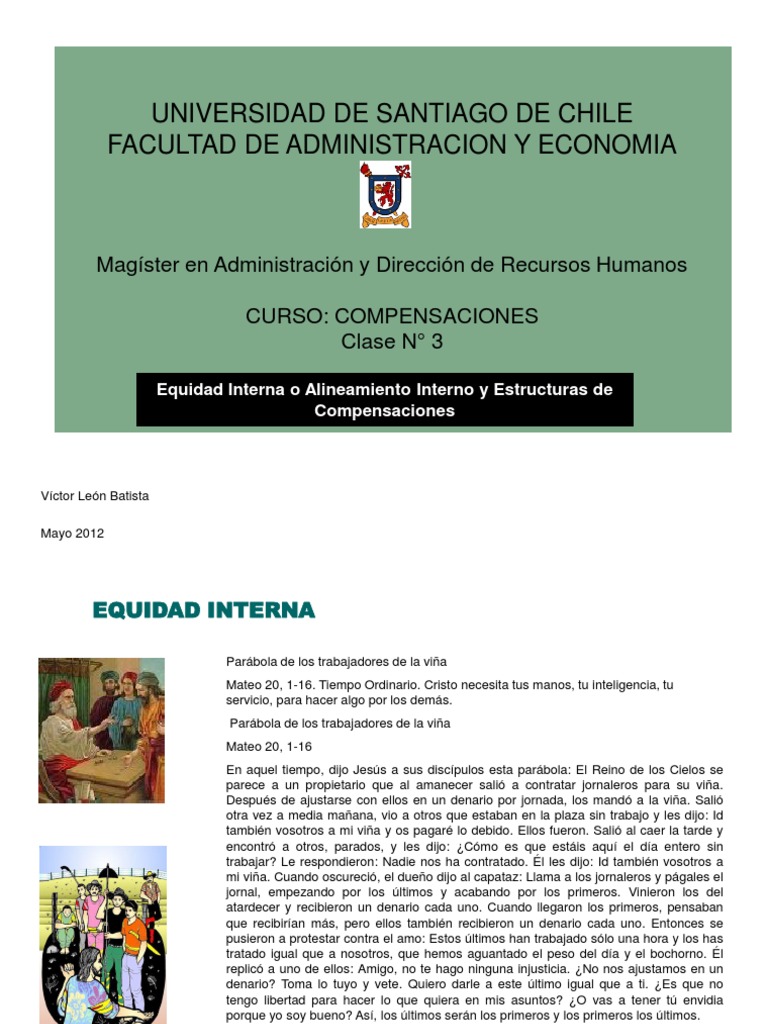 UNIVERSIDAD DE SANTIAGO DE CHILE
FACULTAD DE ADMINISTRACION Y ECONOMIA

Magíster en Administración y Dirección de Recursos Humanos

CURSO: COMPENSACIONES
Clase N° 3

Equidad Interna o Alineamiento Interno y Estructuras de Compensaciones

Víctor León Batista

Mayo 2012

EQUIDAD INTERNA

Parábola de los trabajadores de la viña

Mateo 20, 1-16. Tiempo Ordinario. Cristo necesita tus manos, tu inteligencia, tu servicio, para hacer algo por los demás.

Parábola de los trabajadores de la viña

Mateo 20, 1-16

En aquel tiempo, dijo Jesús a sus discípulos esta parábola: El Reino de los Cielos se parece a un propietario que al amanecer salió a contratar jornaleros para su viña. Después de ajustarse con ellos en un denario por jornada, los mandó a la viña. Salió otra vez a media mañana, vio a otros que estaban en la plaza sin trabajo y les dijo: Id también vosotros a mi viña y os pagaré lo debido. Ellos fueron. Salió al caer la tarde y encontró a otros, parados, y les dijo: ¿Cómo es que estáis aquí el día entero sin trabajar? Le respondieron: Nadie nos ha contratado. Él les dijo: Id también vosotros a mi viña. Cuando oscureció, el dueño dijo al capataz: Llama a los jornaleros y págales el jornal, empezando por los últimos y acabando por los primeros. Vinieron los del atardecer y recibieron un denario cada uno. Cuando llegaron los primeros, pensaban que recibirían más, pero ellos también recibieron un denario cada uno. Entonces se pusieron a protestar contra el amo: Estos últimos han trabajado sólo una hora y los has tratado igual que a nosotros, que hemos aguantado el peso del día y el bochorno. Él replicó a uno de ellos: Amigo, no te hago ninguna injusticia. ¿No nos ajustamos en un denario? Toma lo tuyo y vete. Quiero darle a este último igual que a ti. ¿Es que no tengo libertad para hacer lo que quiera en mis asuntos? ¿O vas a tener tú envidia porque yo soy bueno? Así, los últimos serán los primeros y los primeros los últimos.